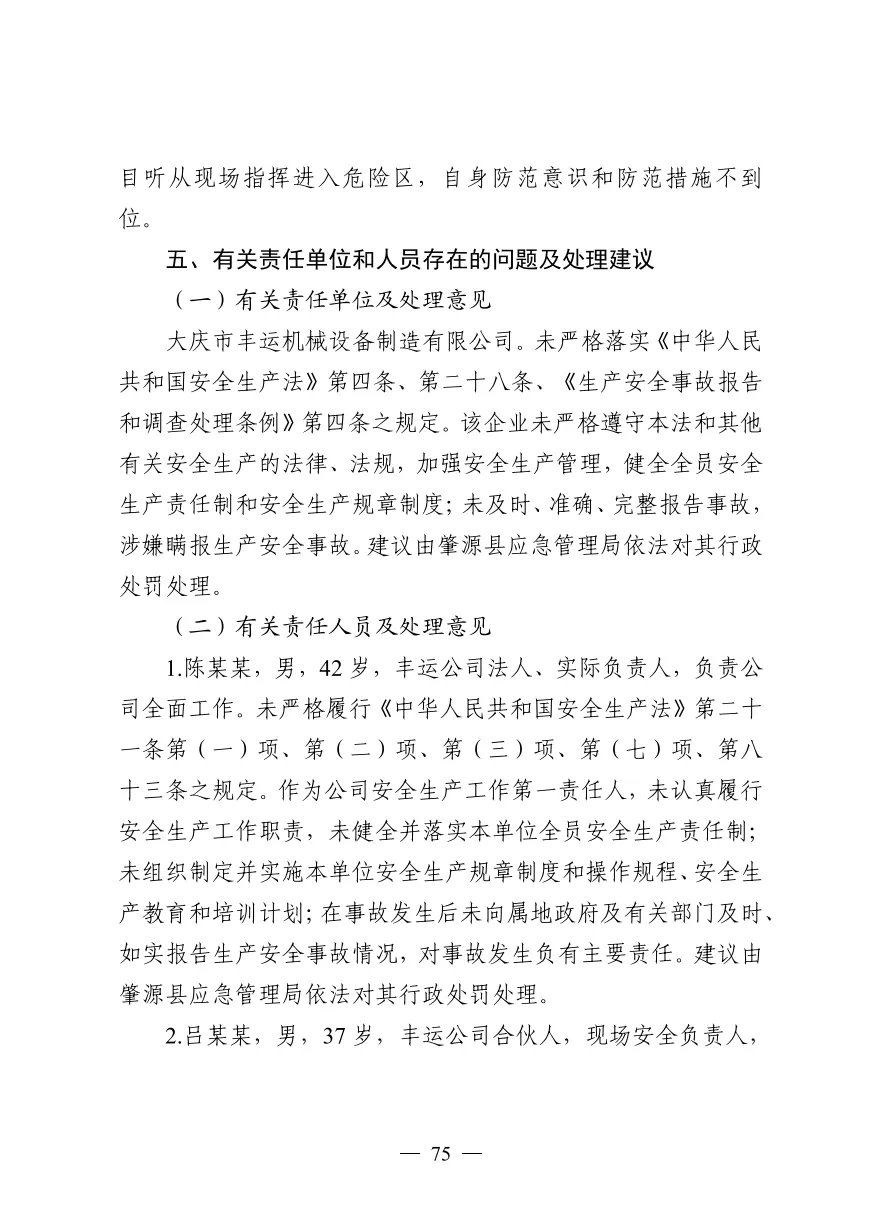 目听从现场指挥进入危险区，自身防范意识和防范措施不到位。

五、有关责任单位和人员存在的问题及处理建议

（一）有关责任单位及处理意见

大庆市丰运机械设备制造有限公司。未严格落实《中华人民共和国安全生产法》第四条、第二十八条、《生产安全事故报告和调查处理条例》第四条之规定。该企业未严格遵守本法和其他有关安全生产的法律、法规，加强安全生产管理，健全全员安全生产责任制和安全生产规章制度；未及时、准确、完整报告事故，涉嫌瞒报生产安全事故。建议由肇源县应急管理局依法对其行政处罚处理。

（二）有关责任人员及处理意见

1.陈某某，男，42岁，丰运公司法人、实际负责人，负责公司全面工作。未严格履行《中华人民共和国安全生产法》第二十一条第（一）项、第（二）项、第（三）项、第（七）项、第八十三条之规定。作为公司安全生产工作第一责任人，未认真履行安全生产工作职责，未健全并落实本单位全员安全生产责任制；未组织制定并实施本单位安全生产规章制度和操作规程、安全生产教育和培训计划；在事故发生后未向属地政府及有关部门及时、如实报告生产安全事故情况，对事故发生负有主要责任。建议由肇源县应急管理局依法对其行政处罚处理。

2.吕某某，男，37岁，丰运公司合伙人，现场安全负责人，

— 75 —